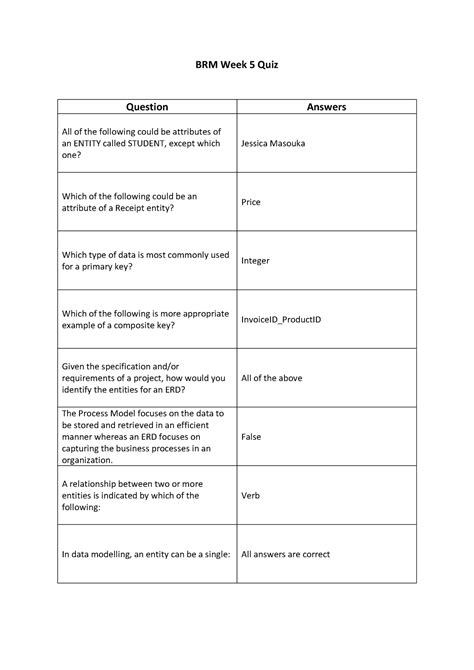 BRM Week 5 Quiz

| Question | Answers |
|---|---|
| All of the following could be attributes of an ENTITY called STUDENT, except which one? | Jessica Masouka |
| Which of the following could be an attribute of a Receipt entity? | Price |
| Which type of data is most commonly used for a primary key? | Integer |
| Which of the following is more appropriate example of a composite key? | InvoiceID_ProductID |
| Given the specification and/or requirements of a project, how would you identify the entities for an ERD? | All of the above |
| The Process Model focuses on the data to be stored and retrieved in an efficient manner whereas an ERD focuses on capturing the business processes in an organization. | False |
| A relationship between two or more entities is indicated by which of the following: | Verb |
| In data modelling, an entity can be a single: | All answers are correct |